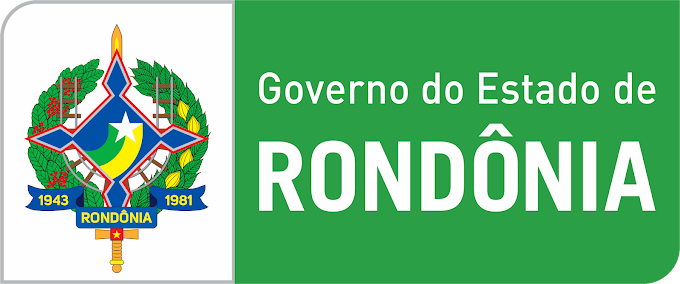 1943 1981
RONDÔNIA

Governo do Estado de
RONDÔNIA